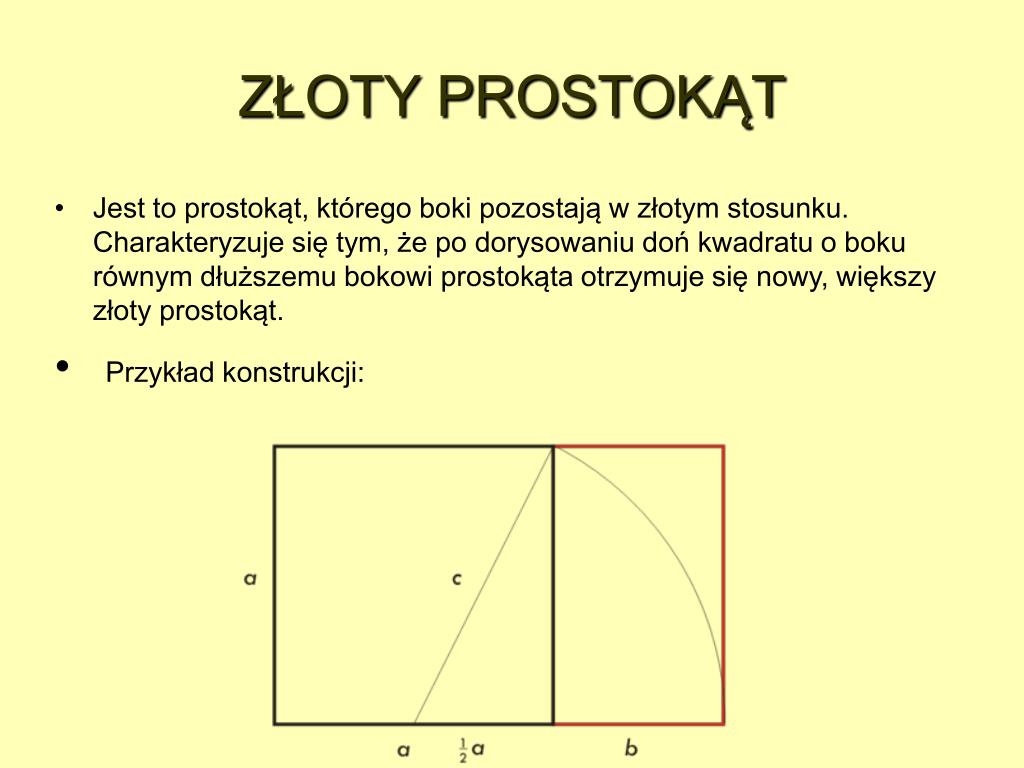 ZŁOTY PROSTOKĄT

• Jest to prostokąt, którego boki pozostają w złotym stosunku. Charakteryzuje się tym, że po dorysowaniu doń kwadratu o boku równym dłuższemu bokowi prostokąta otrzymuje się nowy, większy złoty prostokąt.

• Przykład konstrukcji:

a
c
a $\frac{1}{2}a$ b